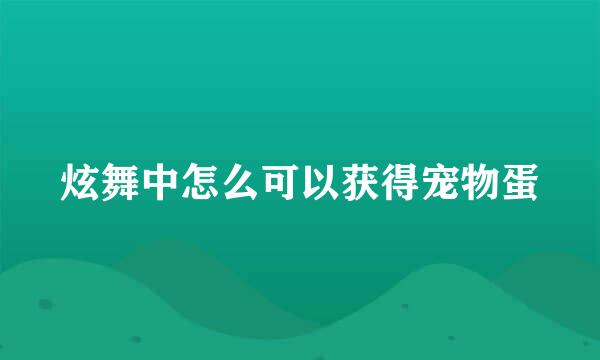 炫舞中怎么可以获得宠物蛋